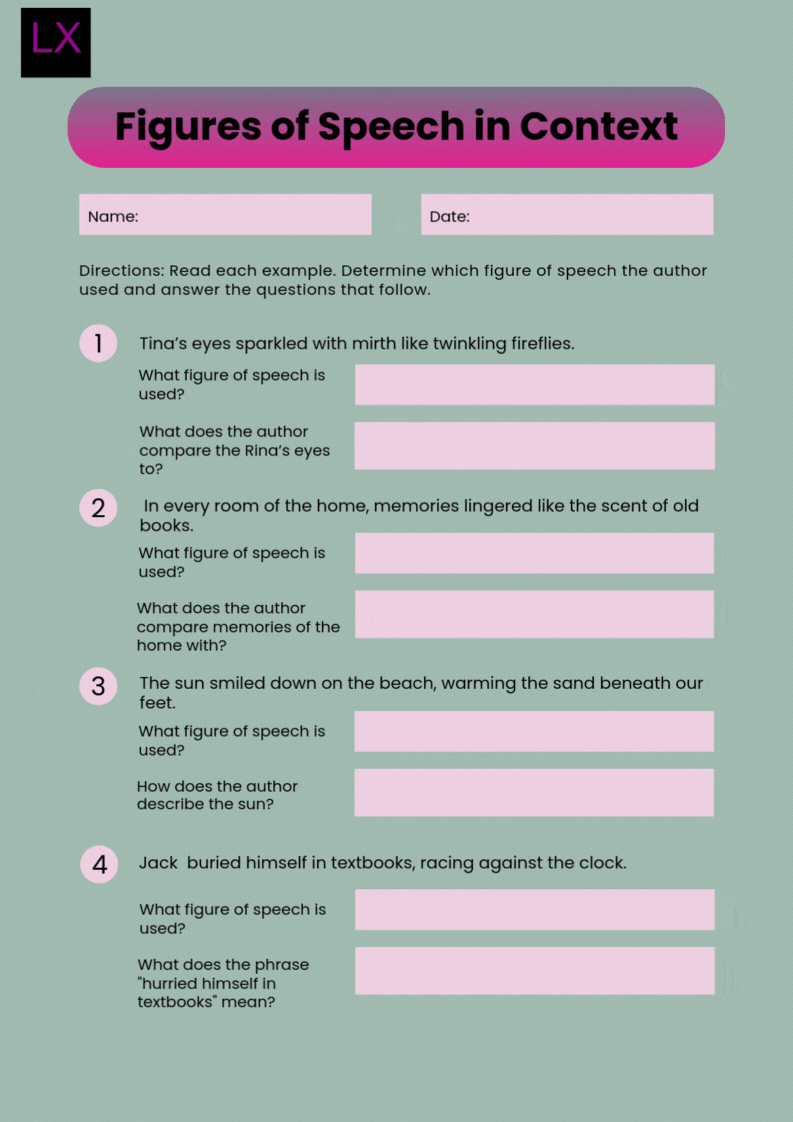 LX

Figures of Speech in Context

Name:

Date:

Directions: Read each example. Determine which figure of speech the author used and answer the questions that follow.

1 Tina's eyes sparkled with mirth like twinkling fireflies.

What figure of speech is used?

What does the author compare the Rina's eyes to?

2 In every room of the home, memories lingered like the scent of old books.

What figure of speech is used?

What does the author compare memories of the home with?

3 The sun smiled down on the beach, warming the sand beneath our feet.

What figure of speech is used?

How does the author describe the sun?

4 Jack buried himself in textbooks, racing against the clock.

What figure of speech is used?

What does the phrase "hurried himself in textbooks" mean?